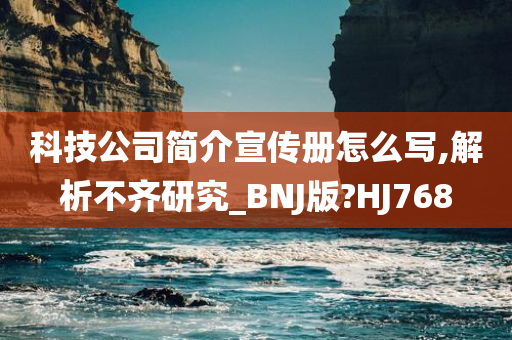 科技公司简介宣传册怎么写,解析不齐研究_BNJ版?HJ768